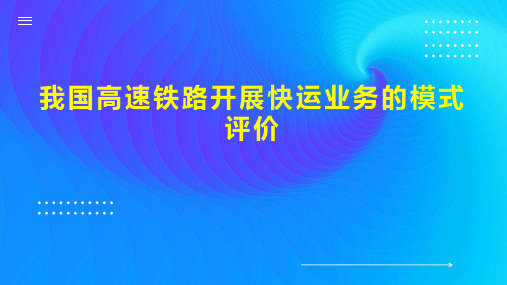 我国高速铁路开展快运业务的模式评价